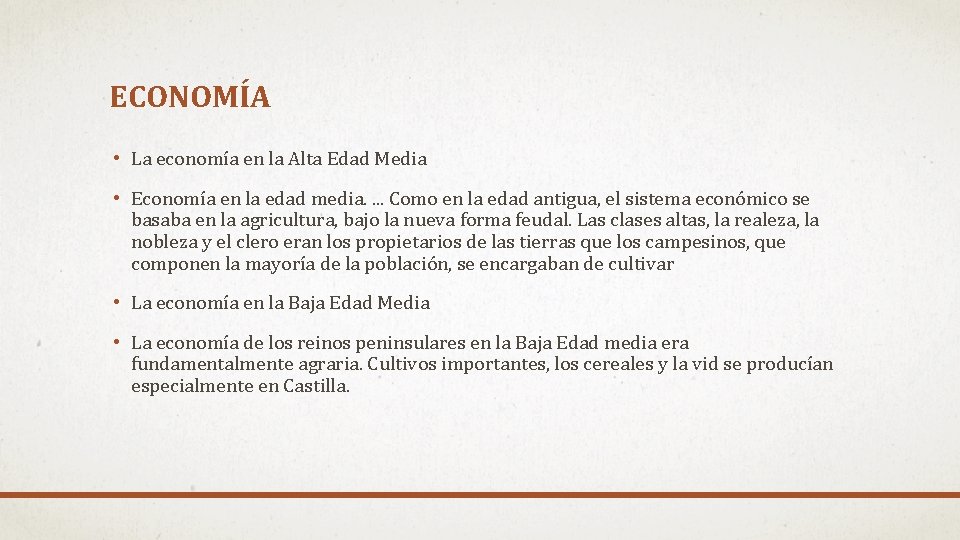 ECONOMÍA

• La economía en la Alta Edad Media

• Economía en la edad media. ... Como en la edad antigua, el sistema económico se basaba en la agricultura, bajo la nueva forma feudal. Las clases altas, la realeza, la nobleza y el clero eran los propietarios de las tierras que los campesinos, que componen la mayoría de la población, se encargaban de cultivar

• La economía en la Baja Edad Media

• La economía de los reinos peninsulares en la Baja Edad media era fundamentalmente agraria. Cultivos importantes, los cereales y la vid se producían especialmente en Castilla.